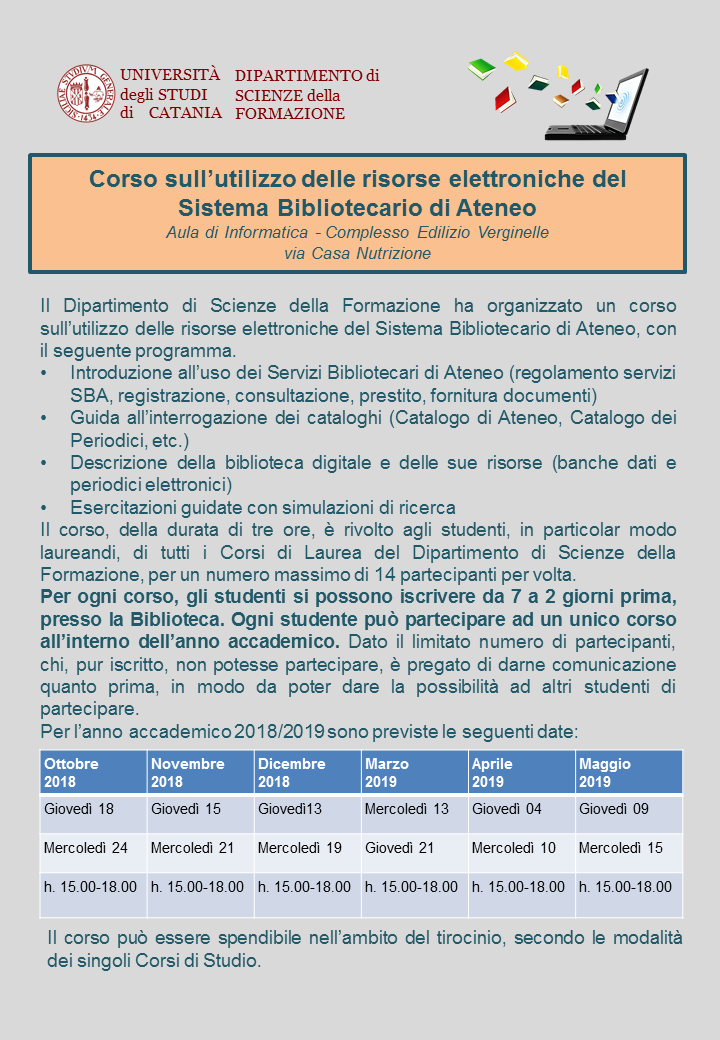 UNIVERSITÀ degli STUDI di CATANIA

DIPARTIMENTO di SCIENZE della FORMAZIONE

Corso sull'utilizzo delle risorse elettroniche del Sistema Bibliotecario di Ateneo
Aula di Informatica - Complesso Edilizio Verginelle via Casa Nutrizione

Il Dipartimento di Scienze della Formazione ha organizzato un corso sull'utilizzo delle risorse elettroniche del Sistema Bibliotecario di Ateneo, con il seguente programma.
• Introduzione all'uso dei Servizi Bibliotecari di Ateneo (regolamento servizi SBA, registrazione, consultazione, prestito, fornitura documenti)
• Guida all'interrogazione dei cataloghi (Catalogo di Ateneo, Catalogo dei Periodici, etc.)
• Descrizione della biblioteca digitale e delle sue risorse (banche dati e periodici elettronici)
• Esercitazioni guidate con simulazioni di ricerca
Il corso, della durata di tre ore, è rivolto agli studenti, in particolar modo laureandi, di tutti i Corsi di Laurea del Dipartimento di Scienze della Formazione, per un numero massimo di 14 partecipanti per volta.
Per ogni corso, gli studenti si possono iscrivere da 7 a 2 giorni prima, presso la Biblioteca. Ogni studente può partecipare ad un unico corso all'interno dell'anno accademico. Dato il limitato numero di partecipanti, chi, pur iscritto, non potesse partecipare, è pregato di darne comunicazione quanto prima, in modo da poter dare la possibilità ad altri studenti di partecipare.
Per l'anno accademico 2018/2019 sono previste le seguenti date:

| Ottobre 2018 | Novembre 2018 | Dicembre 2018 | Marzo 2019 | Aprile 2019 | Maggio 2019 |
|---|---|---|---|---|---|
| Giovedì 18 | Giovedì 15 | Giovedì13 | Mercoledì 13 | Giovedì 04 | Giovedì 09 |
| Mercoledì 24 | Mercoledì 21 | Mercoledì 19 | Giovedì 21 | Mercoledì 10 | Mercoledì 15 |
| h. 15.00-18.00 | h. 15.00-18.00 | h. 15.00-18.00 | h. 15.00-18.00 | h. 15.00-18.00 | h. 15.00-18.00 |

Il corso può essere spendibile nell'ambito del tirocinio, secondo le modalità dei singoli Corsi di Studio.